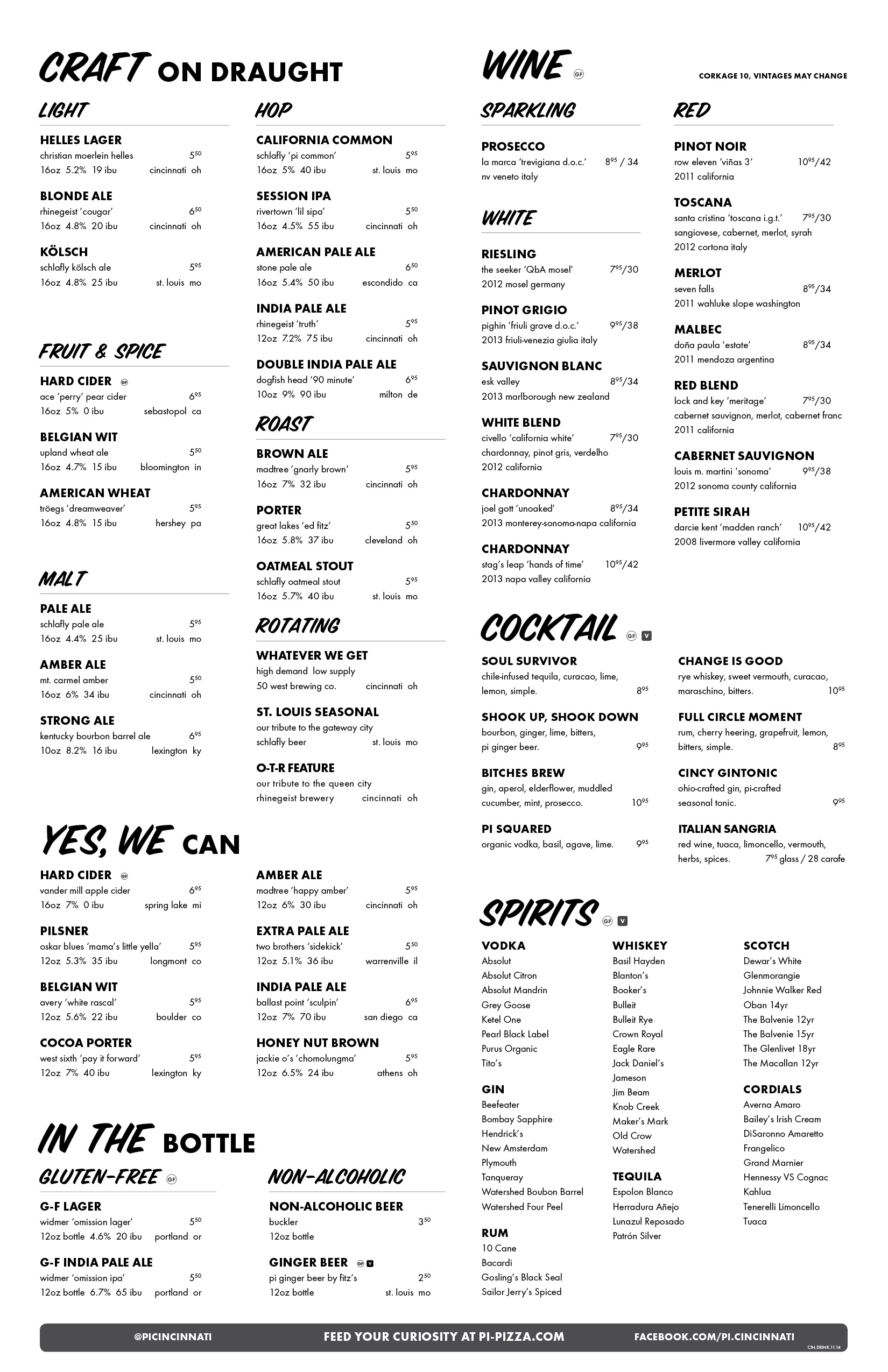 CRAFT ON DRAUGHT

LIGHT

HELLES LAGER
christian moerlein helles $5^{50}$
16oz 5.2% 19 ibu cincinnati oh

BLONDE ALE
rhinegeist 'cougar' $6^{50}$
16oz 4.8% 20 ibu cincinnati oh

KÖLSCH
schlafly kölsch ale $5^{95}$
16oz 4.8% 25 ibu st. louis mo

FRUIT & SPICE

HARD CIDER GF
ace 'perry' pear cider $6^{95}$
16oz 5% 0 ibu sebastopol ca

BELGIAN WIT
upland wheat ale $5^{50}$
16oz 4.7% 15 ibu bloomington in

AMERICAN WHEAT
tröegs 'dreamweaver' $5^{95}$
16oz 4.8% 15 ibu hershey pa

MALT

PALE ALE
schlafly pale ale $5^{95}$
16oz 4.4% 25 ibu st. louis mo

AMBER ALE
mt. carmel amber $5^{50}$
16oz 6% 34 ibu cincinnati oh

STRONG ALE
kentucky bourbon barrel ale $6^{95}$
10oz 8.2% 16 ibu lexington ky

HOP

CALIFORNIA COMMON
schlafly 'pi common' $5^{95}$
16oz 5% 40 ibu st. louis mo

SESSION IPA
rivertown 'lil sipa' $5^{50}$
16oz 4.5% 55 ibu cincinnati oh

AMERICAN PALE ALE
stone pale ale $6^{50}$
16oz 5.4% 50 ibu escondido ca

INDIA PALE ALE
rhinegeist 'truth' $5^{95}$
12oz 7.2% 75 ibu cincinnati oh

DOUBLE INDIA PALE ALE
dogfish head '90 minute' $6^{95}$
10oz 9% 90 ibu milton de

ROAST

BROWN ALE
madtree 'gnarly brown' $5^{95}$
16oz 7% 32 ibu cincinnati oh

PORTER
great lakes 'ed fitz' $5^{50}$
16oz 5.8% 37 ibu cleveland oh

OATMEAL STOUT
schlafly oatmeal stout $5^{95}$
16oz 5.7% 40 ibu st. louis mo

ROTATING

WHATEVER WE GET
high demand low supply
50 west brewing co. cincinnati oh

ST. LOUIS SEASONAL
our tribute to the gateway city
schlafly beer st. louis mo

O-T-R FEATURE
our tribute to the queen city
rhinegeist brewery cincinnati oh

YES, WE CAN

HARD CIDER GF
vander mill apple cider $6^{95}$
16oz 7% 0 ibu spring lake mi

PILSNER
oskar blues 'mama's little yella' $5^{95}$
12oz 5.3% 35 ibu longmont co

BELGIAN WIT
avery 'white rascal' $5^{95}$
12oz 5.6% 22 ibu boulder co

COCOA PORTER
west sixth 'pay it forward' $5^{95}$
12oz 7% 40 ibu lexington ky

AMBER ALE
madtree 'happy amber' $5^{95}$
12oz 6% 30 ibu cincinnati oh

EXTRA PALE ALE
two brothers 'sidekick' $5^{50}$
12oz 5.1% 36 ibu warrenville il

INDIA PALE ALE
ballast point 'sculpin' $6^{95}$
12oz 7% 70 ibu san diego ca

HONEY NUT BROWN
jackie o's 'chomolungma' $5^{95}$
12oz 6.5% 24 ibu athens oh

IN THE BOTTLE

GLUTEN-FREE GF

G-F LAGER
widmer 'omission lager' $5^{50}$
12oz bottle 4.6% 20 ibu portland or

G-F INDIA PALE ALE
widmer 'omission ipa' $5^{50}$
12oz bottle 6.7% 65 ibu portland or

NON-ALCOHOLIC

NON-ALCOHOLIC BEER
buckler $3^{50}$
12oz bottle

GINGER BEER GF V
pi ginger beer by fitz's $2^{50}$
12oz bottle st. louis mo

WINE GF
CORKAGE 10, VINTAGES MAY CHANGE

SPARKLING

PROSECCO
la marca 'trevigiana d.o.c.' $8^{95}$ / 34
nv veneto italy

WHITE

RIESLING
the seeker 'QbA mosel' $7^{95}$/30
2012 mosel germany

PINOT GRIGIO
pighin 'friuli grave d.o.c.' $9^{95}$/38
2013 friuli-venezia giulia italy

SAUVIGNON BLANC
esk valley $8^{95}$/34
2013 marlborough new zealand

WHITE BLEND
civello 'california white' $7^{95}$/30
chardonnay, pinot gris, verdelho
2012 california

CHARDONNAY
joel gott 'unoaked' $8^{95}$/34
2013 monterey-sonoma-napa california

CHARDONNAY
stag's leap 'hands of time' $10^{95}$/42
2013 napa valley california

RED

PINOT NOIR
row eleven 'viñas 3' $10^{95}$/42
2011 california

TOSCANA
santa cristina 'toscana i.g.t.' $7^{95}$/30
sangiovese, cabernet, merlot, syrah
2012 cortona italy

MERLOT
seven falls $8^{95}$/34
2011 wahluke slope washington

MALBEC
doña paula 'estate' $8^{95}$/34
2011 mendoza argentina

RED BLEND
lock and key 'meritage' $7^{95}$/30
cabernet sauvignon, merlot, cabernet franc
2011 california

CABERNET SAUVIGNON
louis m. martini 'sonoma' $9^{95}$/38
2012 sonoma county california

PETITE SIRAH
darcie kent 'madden ranch' $10^{95}$/42
2008 livermore valley california

COCKTAIL GF V

SOUL SURVIVOR
chile-infused tequila, curacao, lime, lemon, simple. $8^{95}$

SHOOK UP, SHOOK DOWN
bourbon, ginger, lime, bitters, pi ginger beer. $9^{95}$

BITCHES BREW
gin, aperol, elderflower, muddled cucumber, mint, prosecco. $10^{95}$

PI SQUARED
organic vodka, basil, agave, lime. $9^{95}$

CHANGE IS GOOD
rye whiskey, sweet vermouth, curacao, maraschino, bitters. $10^{95}$

FULL CIRCLE MOMENT
rum, cherry heering, grapefruit, lemon, bitters, simple. $8^{95}$

CINCY GINTONIC
ohio-crafted gin, pi-crafted seasonal tonic. $9^{95}$

ITALIAN SANGRIA
red wine, tuaca, limoncello, vermouth, herbs, spices. $7^{95}$ glass / 28 carafe

SPIRITS GF V

VODKA
Absolut
Absolut Citron
Absolut Mandrin
Grey Goose
Ketel One
Pearl Black Label
Purus Organic
Tito's

GIN
Beefeater
Bombay Sapphire
Hendrick's
New Amsterdam
Plymouth
Tanqueray
Watershed Boubon Barrel
Watershed Four Peel

RUM
10 Cane
Bacardi
Gosling's Black Seal
Sailor Jerry's Spiced

WHISKEY
Basil Hayden
Blanton's
Booker's
Bulleit
Bulleit Rye
Crown Royal
Eagle Rare
Jack Daniel's
Jameson
Jim Beam
Knob Creek
Maker's Mark
Old Crow
Watershed

TEQUILA
Espolon Blanco
Herradura Añejo
Lunazul Reposado
Patrón Silver

SCOTCH
Dewar's White
Glenmorangie
Johnnie Walker Red
Oban 14yr
The Balvenie 12yr
The Balvenie 15yr
The Glenlivet 18yr
The Macallan 12yr

CORDIALS
Averna Amaro
Bailey's Irish Cream
DiSaronno Amaretto
Frangelico
Grand Marnier
Hennessy VS Cognac
Kahlua
Tenerelli Limoncello
Tuaca

@PICINCINNATI FEED YOUR CURIOSITY AT PI-PIZZA.COM FACEBOOK.COM/PI.CINCINNATI
CIN.DRINK.11.14